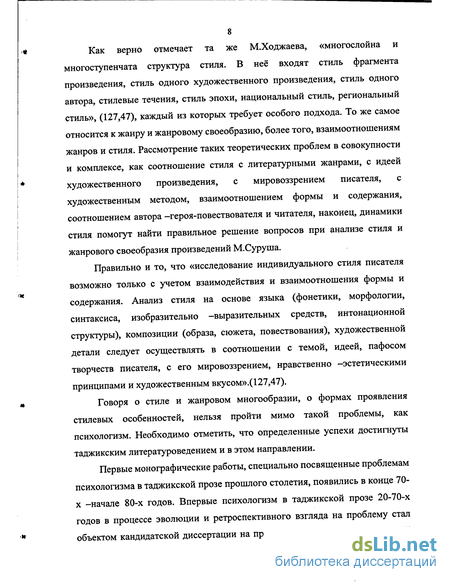 8

Как верно отмечает та же М.Ходжаева, «многослойна и многоступенчата структура стиля. В неё входят стиль фрагмента произведения, стиль одного художественного произведения, стиль одного автора, стилевые течения, стиль эпохи, национальный стиль, региональный стиль», (127,47), каждый из которых требует особого подхода. То же самое относится к жанру и жанровому своеобразию, более того, взаимоотношениям жанров и стиля. Рассмотрение таких теоретических проблем в совокупности и комплексе, как соотношение стиля с литературными жанрами, с идеей художественного произведения, с мировоззрением писателя, с художественным методом, взаимоотношением формы и содержания, соотношением автора –героя-повествователя и читателя, наконец, динамики стиля помогут найти правильное решение вопросов при анализе стиля и жанрового своеобразия произведений М.Суруша.

Правильно и то, что «исследование индивидуального стиля писателя возможно только с учетом взаимодействия и взаимоотношения формы и содержания. Анализ стиля на основе языка (фонетики, морфологии, синтаксиса, изобразительно –выразительных средств, интонационной структуры), композиции (образа, сюжета, повествования), художественной детали следует осуществлять в соотношении с темой, идеей, пафосом творчеств писателя, с его мировоззрением, нравственно –эстетическими принципами и художественным вкусом».(127,47).

Говоря о стиле и жанровом многообразии, о формах проявления стилевых особенностей, нельзя пройти мимо такой проблемы, как психологизм. Необходимо отметить, что определенные успехи достигнуты таджикским литературоведением и в этом направлении.

Первые монографические работы, специально посвященные проблемам психологизма в таджикской прозе прошлого столетия, появились в конце 70-х –начале 80-х годов. Впервые психологизм в таджикской прозе 20-70-х годов в процессе эволюции и ретроспективного взгляда на проблему стал объектом кандидатской диссертации на пр

dsLib.net
библиотека диссертаций